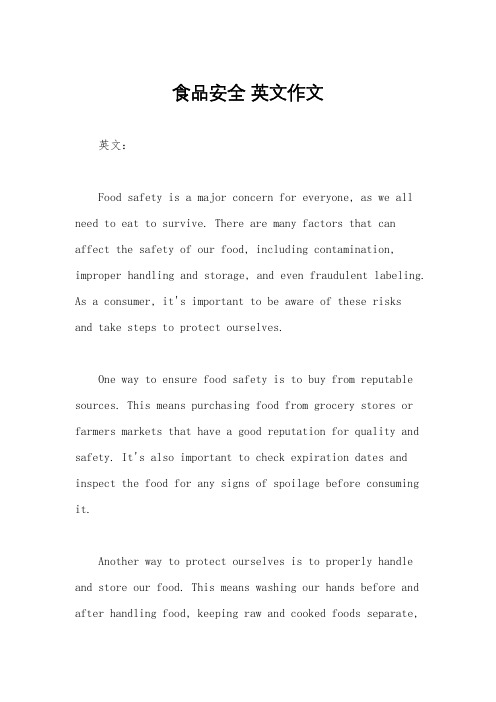 食品安全 英文作文

英文：

Food safety is a major concern for everyone, as we all need to eat to survive. There are many factors that can affect the safety of our food, including contamination, improper handling and storage, and even fraudulent labeling. As a consumer, it's important to be aware of these risks and take steps to protect ourselves.

One way to ensure food safety is to buy from reputable sources. This means purchasing food from grocery stores or farmers markets that have a good reputation for quality and safety. It's also important to check expiration dates and inspect the food for any signs of spoilage before consuming it.

Another way to protect ourselves is to properly handle and store our food. This means washing our hands before and after handling food, keeping raw and cooked foods separate,